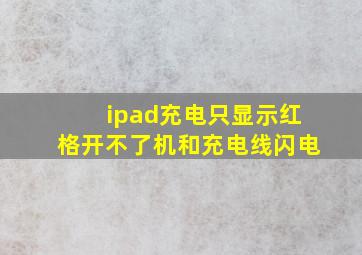 ipad充电只显示红格开不了机和充电线闪电